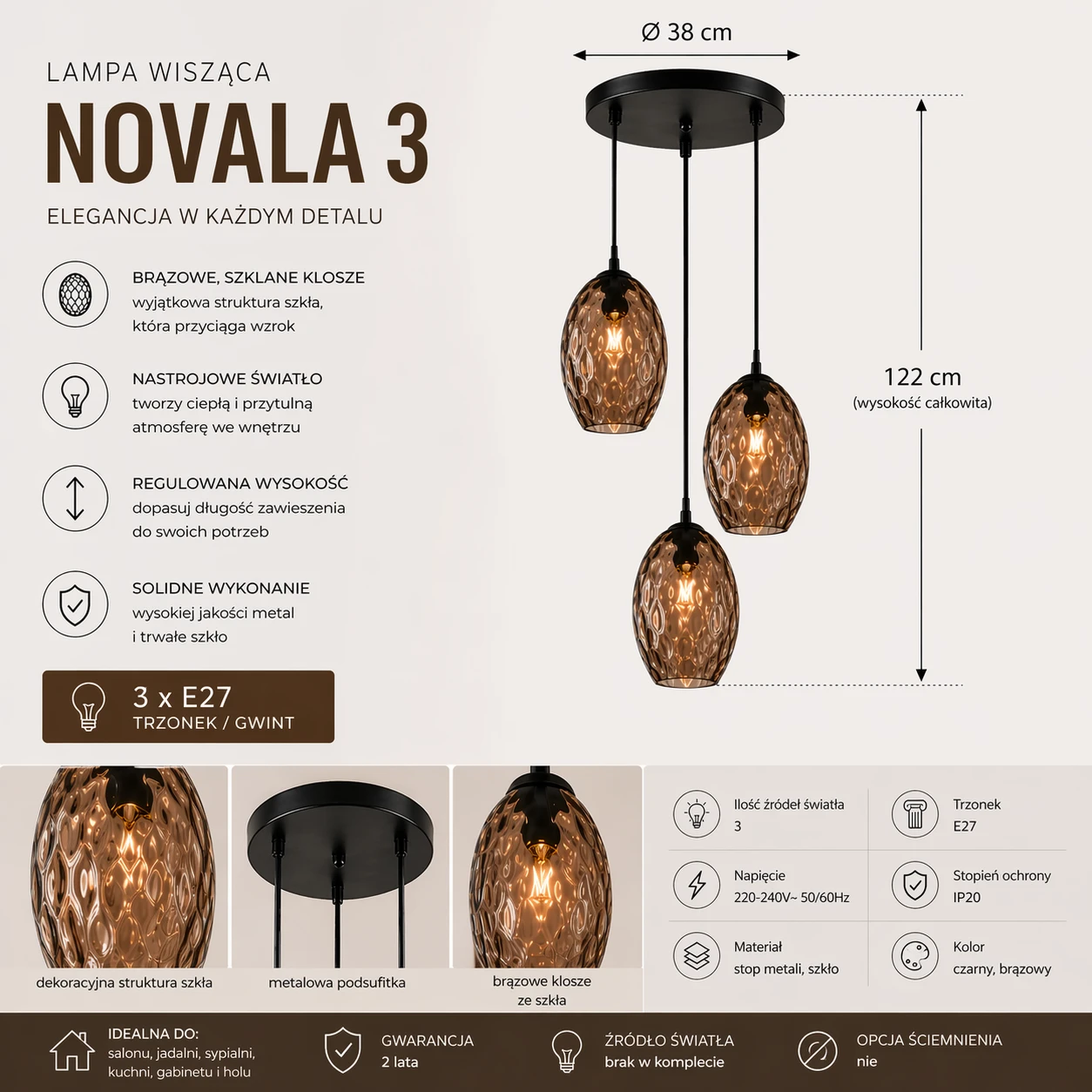 LAMPA WISZĄCA

NOVALA 3

ELEGANCJA W KAŻDYM DETALU

BRĄZOWE, SZKLANE KLOSZE
wyjątkowa struktura szkła, która przyciąga wzrok

NASTROJOWE ŚWIATŁO
tworzy ciepłą i przytulną atmosferę we wnętrzu

REGULOWANA WYSOKOŚĆ
dopasuj długość zawieszenia do swoich potrzeb

SOLIDNE WYKONANIE
wysokiej jakości metal i trwałe szkło

3 x E27
TRZONEK / GWINT

Ø 38 cm

122 cm
(wysokość całkowita)

dekoracyjna struktura szkła

metalowa podsufitka

brązowe klosze ze szkła

Ilość źródeł światła
3

Trzonek
E27

Napięcie
220-240V~ 50/60Hz

Stopień ochrony
IP20

Materiał
stop metali, szkło

Kolor
czarny, brązowy

IDEALNA DO:
salonu, jadalni, sypialni, kuchni, gabinetu i holu

GWARANCJA
2 lata

ŹRÓDŁO ŚWIATŁA
brak w komplecie

OPCJA ŚCIEMNIENIA
nie